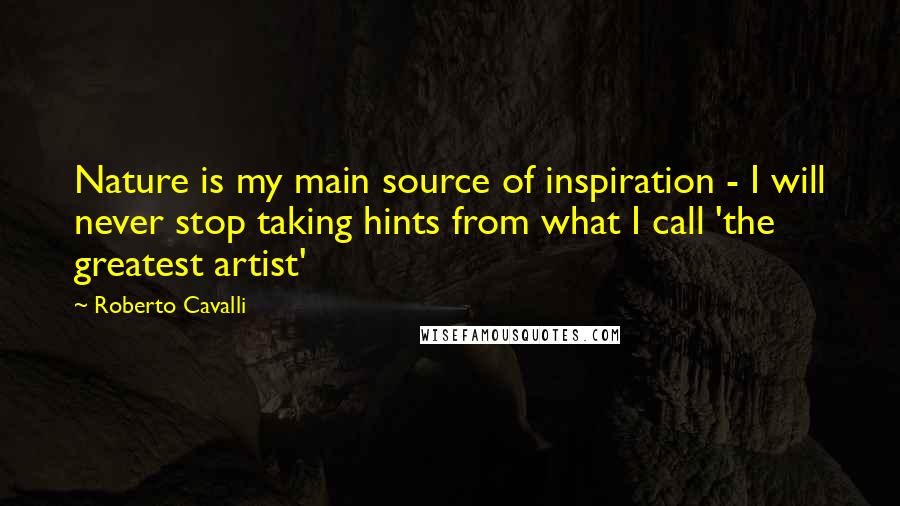 Nature is my main source of inspiration - I will never stop taking hints from what I call 'the greatest artist'

~ Roberto Cavalli

WISEFAMOUSQUOTES.COM